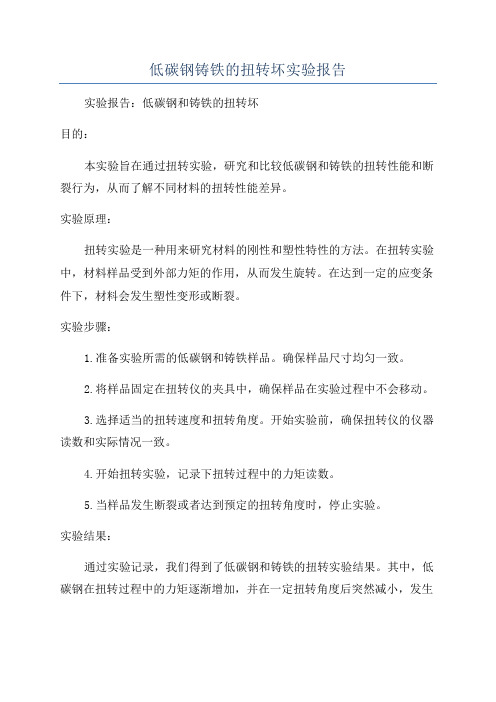 低碳钢铸铁的扭转坏实验报告

实验报告：低碳钢和铸铁的扭转坏

目的：

本实验旨在通过扭转实验，研究和比较低碳钢和铸铁的扭转性能和断裂行为，从而了解不同材料的扭转性能差异。

实验原理：

扭转实验是一种用来研究材料的刚性和塑性特性的方法。在扭转实验中，材料样品受到外部力矩的作用，从而发生旋转。在达到一定的应变条件下，材料会发生塑性变形或断裂。

实验步骤：

1.准备实验所需的低碳钢和铸铁样品。确保样品尺寸均匀一致。

2.将样品固定在扭转仪的夹具中，确保样品在实验过程中不会移动。

3.选择适当的扭转速度和扭转角度。开始实验前，确保扭转仪的仪器读数和实际情况一致。

4.开始扭转实验，记录下扭转过程中的力矩读数。

5.当样品发生断裂或者达到预定的扭转角度时，停止实验。

实验结果：

通过实验记录，我们得到了低碳钢和铸铁的扭转实验结果。其中，低碳钢在扭转过程中的力矩逐渐增加，并在一定扭转角度后突然减小，发生